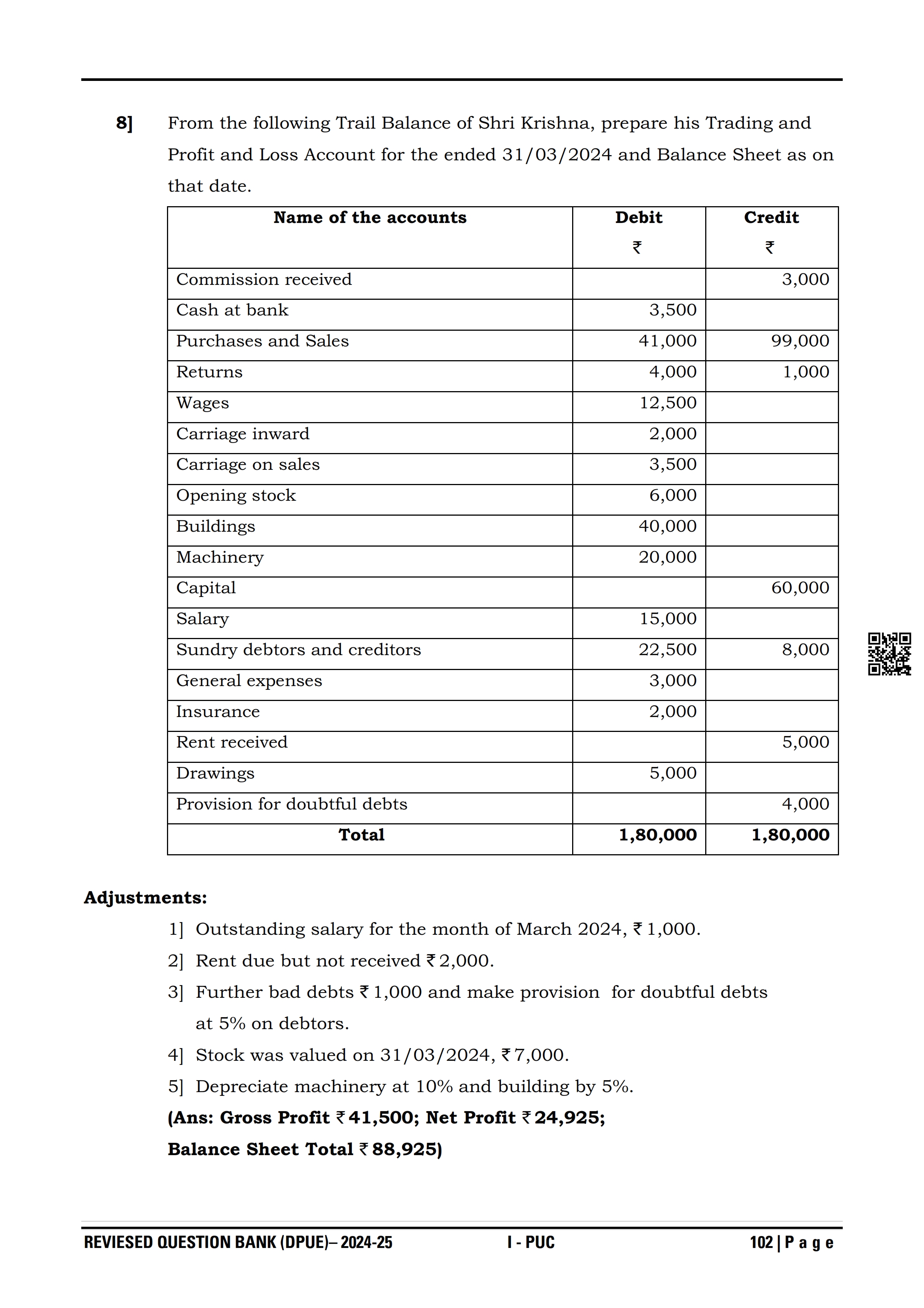 8] From the following Trail Balance of Shri Krishna, prepare his Trading and Profit and Loss Account for the ended 31/03/2024 and Balance Sheet as on that date.

| Name of the accounts | Debit ₹ | Credit ₹ |
|---|---|---|
| Commission received | | 3,000 |
| Cash at bank | 3,500 | |
| Purchases and Sales | 41,000 | 99,000 |
| Returns | 4,000 | 1,000 |
| Wages | 12,500 | |
| Carriage inward | 2,000 | |
| Carriage on sales | 3,500 | |
| Opening stock | 6,000 | |
| Buildings | 40,000 | |
| Machinery | 20,000 | |
| Capital | | 60,000 |
| Salary | 15,000 | |
| Sundry debtors and creditors | 22,500 | 8,000 |
| General expenses | 3,000 | |
| Insurance | 2,000 | |
| Rent received | | 5,000 |
| Drawings | 5,000 | |
| Provision for doubtful debts | | 4,000 |
| **Total** | **1,80,000** | **1,80,000** |

**Adjustments:**

1] Outstanding salary for the month of March 2024, ₹ 1,000.

2] Rent due but not received ₹ 2,000.

3] Further bad debts ₹ 1,000 and make provision for doubtful debts at 5% on debtors.

4] Stock was valued on 31/03/2024, ₹ 7,000.

5] Depreciate machinery at 10% and building by 5%.

**(Ans: Gross Profit ₹ 41,500; Net Profit ₹ 24,925; Balance Sheet Total ₹ 88,925)**

REVIESED QUESTION BANK (DPUE)– 2024-25 I - PUC 102 | P a g e